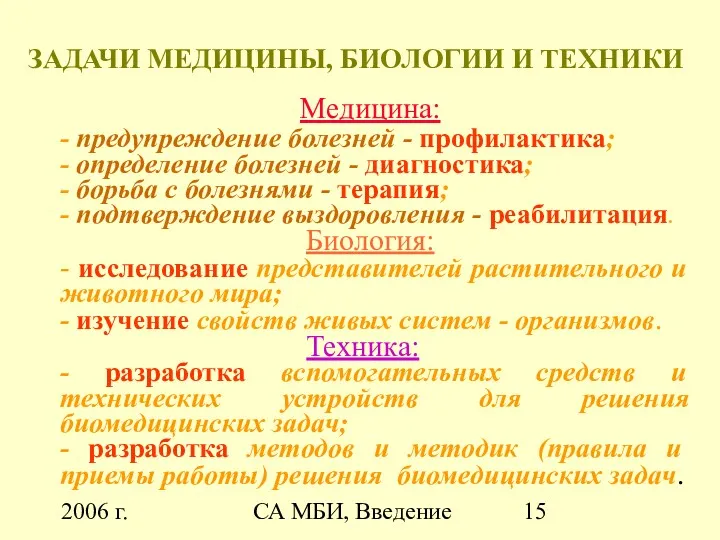 ЗАДАЧИ МЕДИЦИНЫ, БИОЛОГИИ И ТЕХНИКИ

Медицина:

- предупреждение болезней - профилактика;
- определение болезней - диагностика;
- борьба с болезнями - терапия;
- подтверждение выздоровления - реабилитация.

Биология:

- исследование представителей растительного и животного мира;
- изучение свойств живых систем - организмов.

Техника:

- разработка вспомогательных средств и технических устройств для решения биомедицинских задач;
- разработка методов и методик (правила и приемы работы) решения биомедицинских задач.

2006 г. СА МБИ, Введение 15